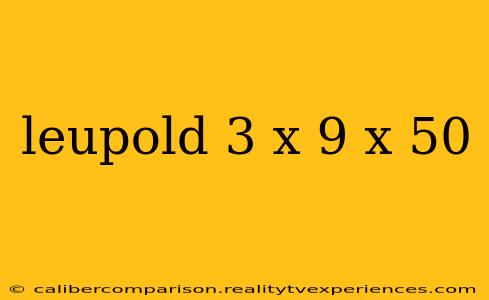 leupold 3 x 9 x 50

© calibercomparison.realitytvexperiences.com